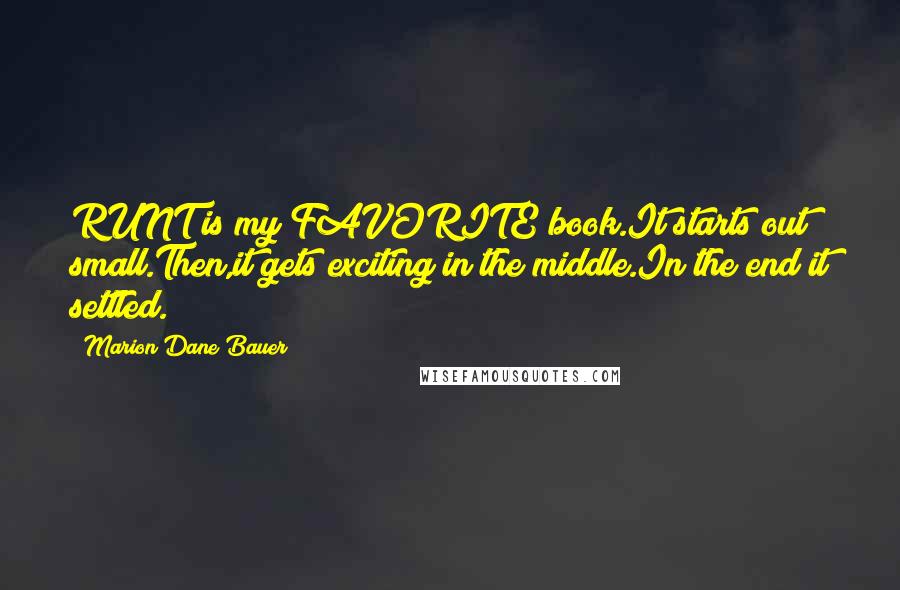 RUNT is my FAVORITE book.It starts out small.Then,it gets exciting in the middle.In the end it settled.

Marion Dane Bauer

WISEFAMOUSQUOTES.COM